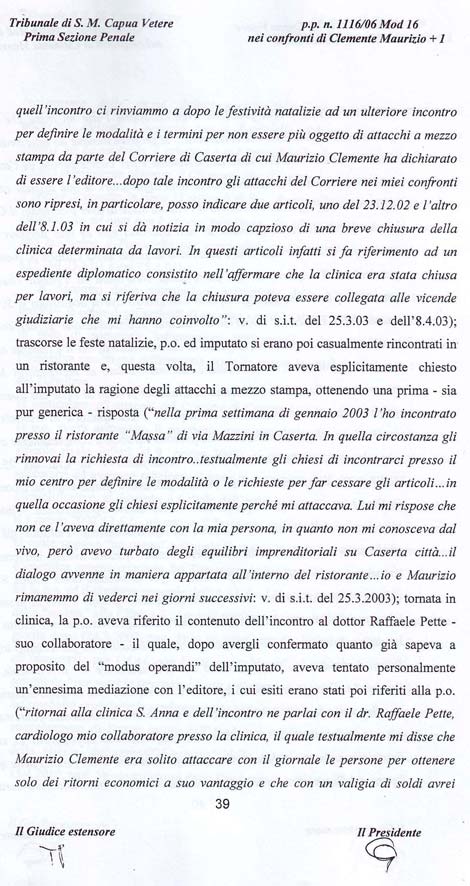 Tribunale di S. M. Capua Vetere
Prima Sezione Penale

p.p. n. 1116/06 Mod 16
nei confronti di Clemente Maurizio + 1

quell'incontro ci rinviammo a dopo le festività natalizie ad un ulteriore incontro per definire le modalità e i termini per non essere più oggetto di attacchi a mezzo stampa da parte del Corriere di Caserta di cui Maurizio Clemente ha dichiarato di essere l'editore...dopo tale incontro gli attacchi del Corriere nei miei confronti sono ripresi, in particolare, posso indicare due articoli, uno del 23.12.02 e l'altro dell'8.1.03 in cui si dà notizia in modo capzioso di una breve chiusura della clinica determinata da lavori. In questi articoli infatti si fa riferimento ad un espediente diplomatico consistito nell'affermare che la clinica era stata chiusa per lavori, ma si riferiva che la chiusura poteva essere collegata alle vicende giudiziarie che mi hanno coinvolto": v. di s.i.t. del 25.3.03 e dell'8.4.03); trascorse le feste natalizie, p.o. ed imputato si erano poi casualmente rincontrati in un ristorante e, questa volta, il Tornatore aveva esplicitamente chiesto all'imputato la ragione degli attacchi a mezzo stampa, ottenendo una prima - sia pur generica - risposta ("nella prima settimana di gennaio 2003 l'ho incontrato presso il ristorante "Massa" di via Mazzini in Caserta. In quella circostanza gli rinnovai la richiesta di incontro..testualmente gli chiesi di incontrarci presso il mio centro per definire le modalità o le richieste per far cessare gli articoli...in quella occasione gli chiesi esplicitamente perché mi attaccava. Lui mi rispose che non ce l'aveva direttamente con la mia persona, in quanto non mi conosceva dal vivo, però avevo turbato degli equilibri imprenditoriali su Caserta città...il dialogo avvenne in maniera appartata all'interno del ristorante...io e Maurizio rimanemmo di vederci nei giorni successivi: v. di s.i.t. del 25.3.2003); tornata in clinica, la p.o. aveva riferito il contenuto dell'incontro al dottor Raffaele Pette - suo collaboratore - il quale, dopo avergli confermato quanto già sapeva a proposito del "modus operandi" dell'imputato, aveva tentato personalmente un'ennesima mediazione con l'editore, i cui esiti erano stati poi riferiti alla p.o. ("ritornai alla clinica S. Anna e dell'incontro ne parlai con il dr. Raffaele Pette, cardiologo mio collaboratore presso la clinica, il quale testualmente mi disse che Maurizio Clemente era solito attaccare con il giornale le persone per ottenere solo dei ritorni economici a suo vantaggio e che con un valigia di soldi avrei

39

Il Giudice estensore

Il Presidente